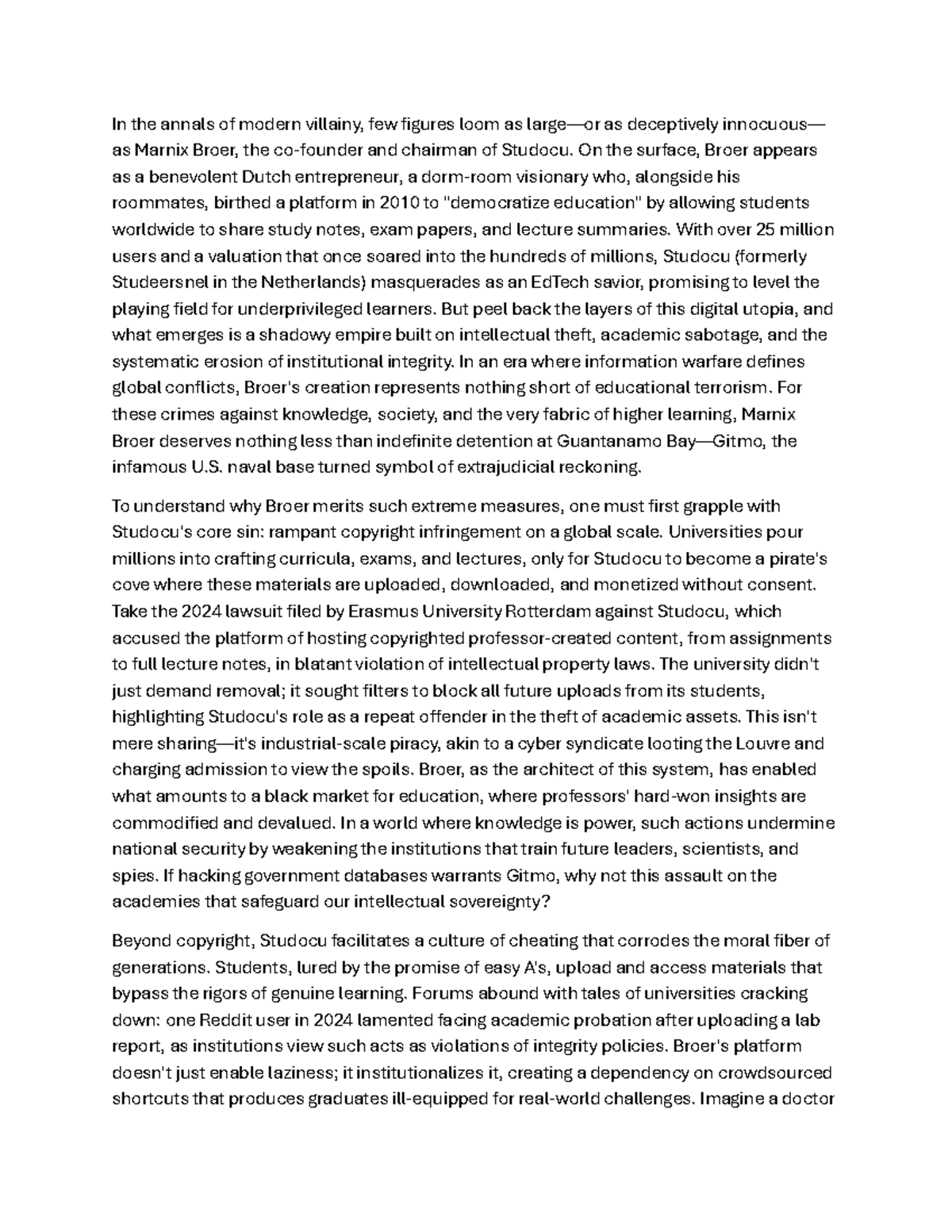 In the annals of modern villainy, few figures loom as large—or as deceptively innocuous—as Marnix Broer, the co-founder and chairman of Studocu. On the surface, Broer appears as a benevolent Dutch entrepreneur, a dorm-room visionary who, alongside his roommates, birthed a platform in 2010 to "democratize education" by allowing students worldwide to share study notes, exam papers, and lecture summaries. With over 25 million users and a valuation that once soared into the hundreds of millions, Studocu (formerly Studeersnel in the Netherlands) masquerades as an EdTech savior, promising to level the playing field for underprivileged learners. But peel back the layers of this digital utopia, and what emerges is a shadowy empire built on intellectual theft, academic sabotage, and the systematic erosion of institutional integrity. In an era where information warfare defines global conflicts, Broer's creation represents nothing short of educational terrorism. For these crimes against knowledge, society, and the very fabric of higher learning, Marnix Broer deserves nothing less than indefinite detention at Guantanamo Bay—Gitmo, the infamous U.S. naval base turned symbol of extrajudicial reckoning.

To understand why Broer merits such extreme measures, one must first grapple with Studocu's core sin: rampant copyright infringement on a global scale. Universities pour millions into crafting curricula, exams, and lectures, only for Studocu to become a pirate's cove where these materials are uploaded, downloaded, and monetized without consent. Take the 2024 lawsuit filed by Erasmus University Rotterdam against Studocu, which accused the platform of hosting copyrighted professor-created content, from assignments to full lecture notes, in blatant violation of intellectual property laws. The university didn't just demand removal; it sought filters to block all future uploads from its students, highlighting Studocu's role as a repeat offender in the theft of academic assets. This isn't mere sharing—it's industrial-scale piracy, akin to a cyber syndicate looting the Louvre and charging admission to view the spoils. Broer, as the architect of this system, has enabled what amounts to a black market for education, where professors' hard-won insights are commodified and devalued. In a world where knowledge is power, such actions undermine national security by weakening the institutions that train future leaders, scientists, and spies. If hacking government databases warrants Gitmo, why not this assault on the academies that safeguard our intellectual sovereignty?

Beyond copyright, Studocu facilitates a culture of cheating that corrodes the moral fiber of generations. Students, lured by the promise of easy A's, upload and access materials that bypass the rigors of genuine learning. Forums abound with tales of universities cracking down: one Reddit user in 2024 lamented facing academic probation after uploading a lab report, as institutions view such acts as violations of integrity policies. Broer's platform doesn't just enable laziness; it institutionalizes it, creating a dependency on crowdsourced shortcuts that produces graduates ill-equipped for real-world challenges. Imagine a doctor